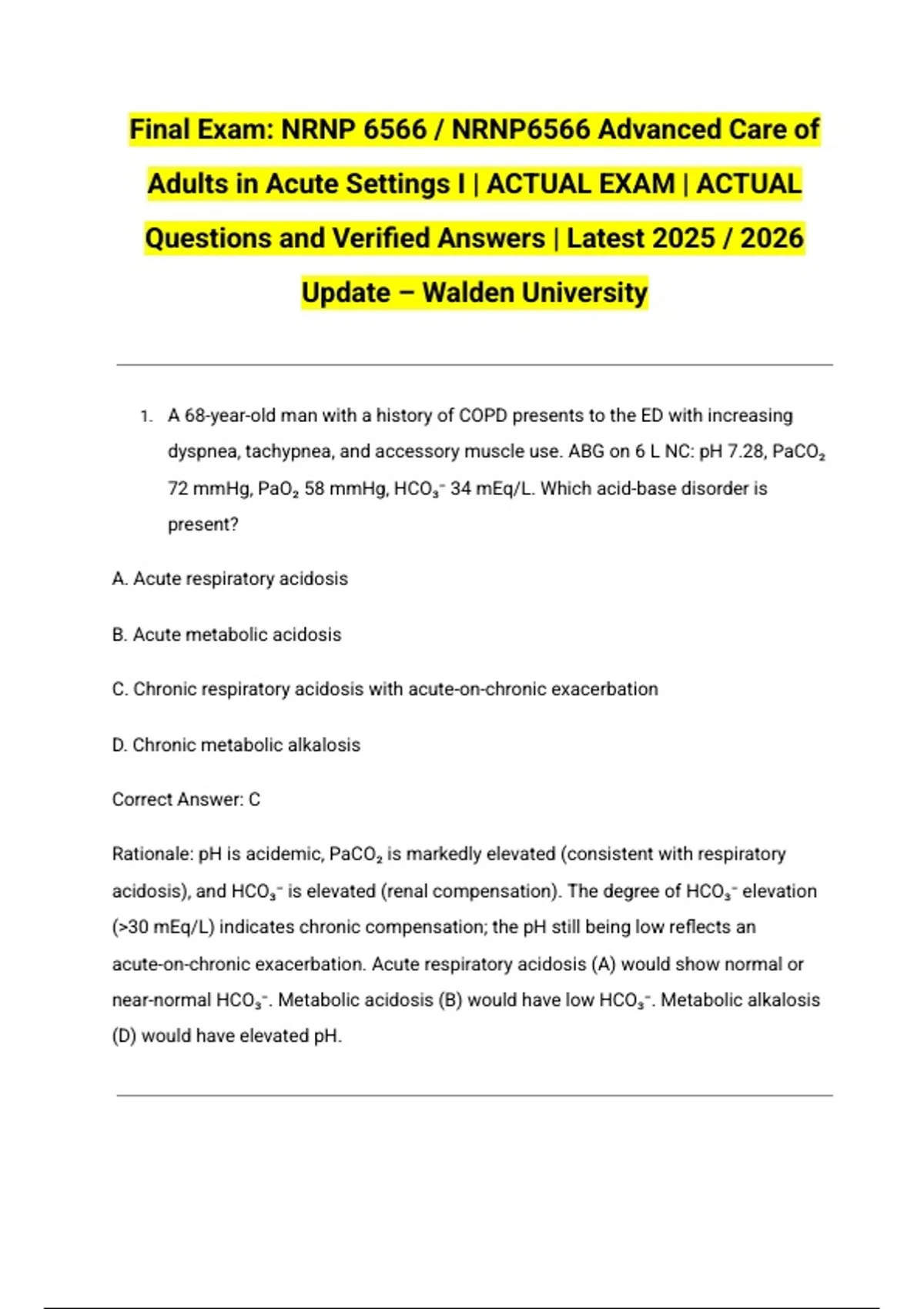 Final Exam: NRNP 6566 / NRNP6566 Advanced Care of Adults in Acute Settings I | ACTUAL EXAM | ACTUAL Questions and Verified Answers | Latest 2025 / 2026 Update – Walden University

1. A 68-year-old man with a history of COPD presents to the ED with increasing dyspnea, tachypnea, and accessory muscle use. ABG on 6 L NC: pH 7.28, $PaCO_2$ 72 mmHg, $PaO_2$ 58 mmHg, $HCO_3^-$ 34 mEq/L. Which acid-base disorder is present?

A. Acute respiratory acidosis

B. Acute metabolic acidosis

C. Chronic respiratory acidosis with acute-on-chronic exacerbation

D. Chronic metabolic alkalosis

Correct Answer: C

Rationale: pH is acidemic, $PaCO_2$ is markedly elevated (consistent with respiratory acidosis), and $HCO_3^-$ is elevated (renal compensation). The degree of $HCO_3^-$ elevation (>30 mEq/L) indicates chronic compensation; the pH still being low reflects an acute-on-chronic exacerbation. Acute respiratory acidosis (A) would show normal or near-normal $HCO_3^-$. Metabolic acidosis (B) would have low $HCO_3^-$. Metabolic alkalosis (D) would have elevated pH.